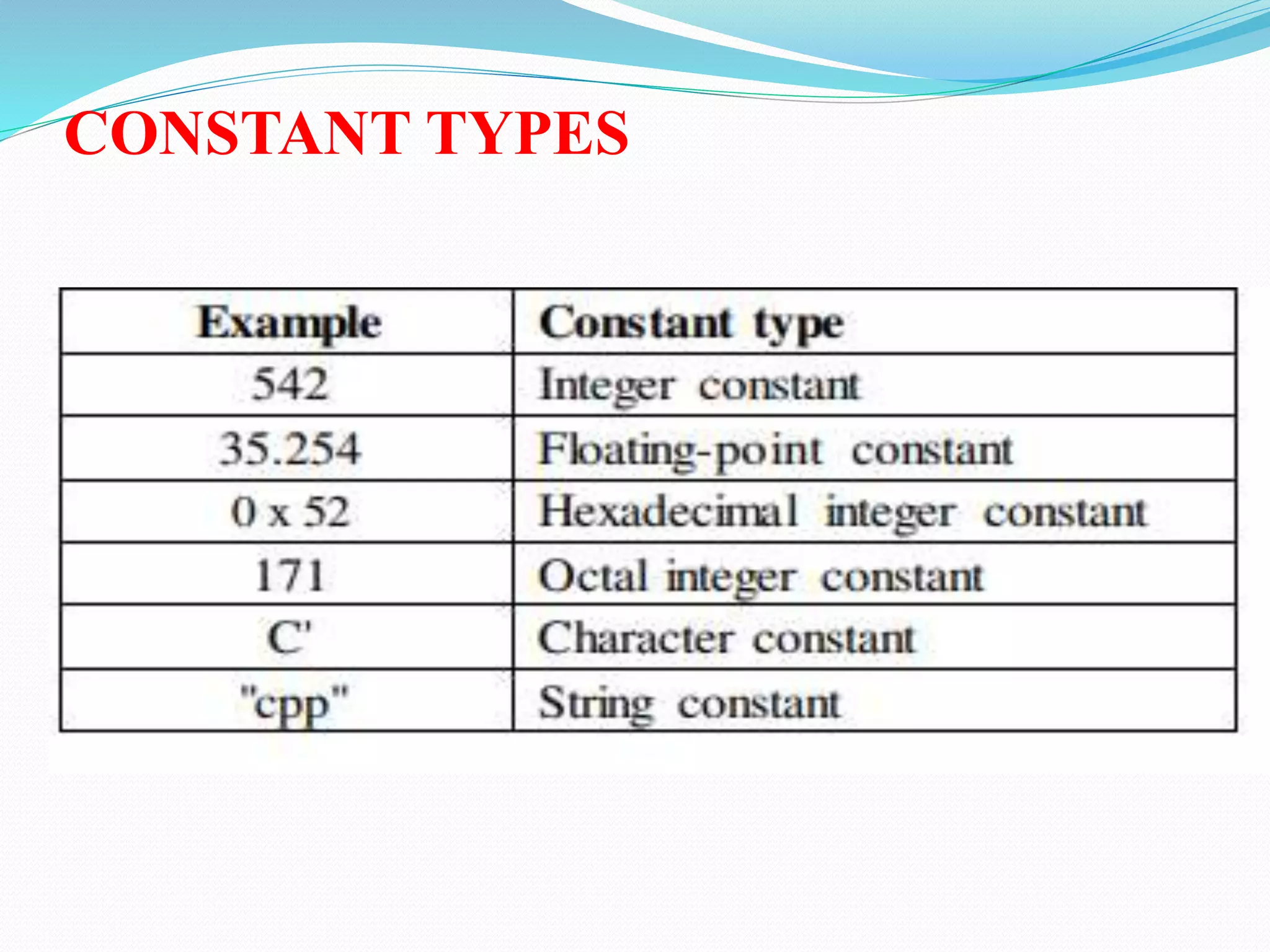 CONSTANT TYPES

| Example | Constant type |
|---|---|
| 542 | Integer constant |
| 35.254 | Floating-point constant |
| 0 x 52 | Hexadecimal integer constant |
| 171 | Octal integer constant |
| C' | Character constant |
| "cpp" | String constant |